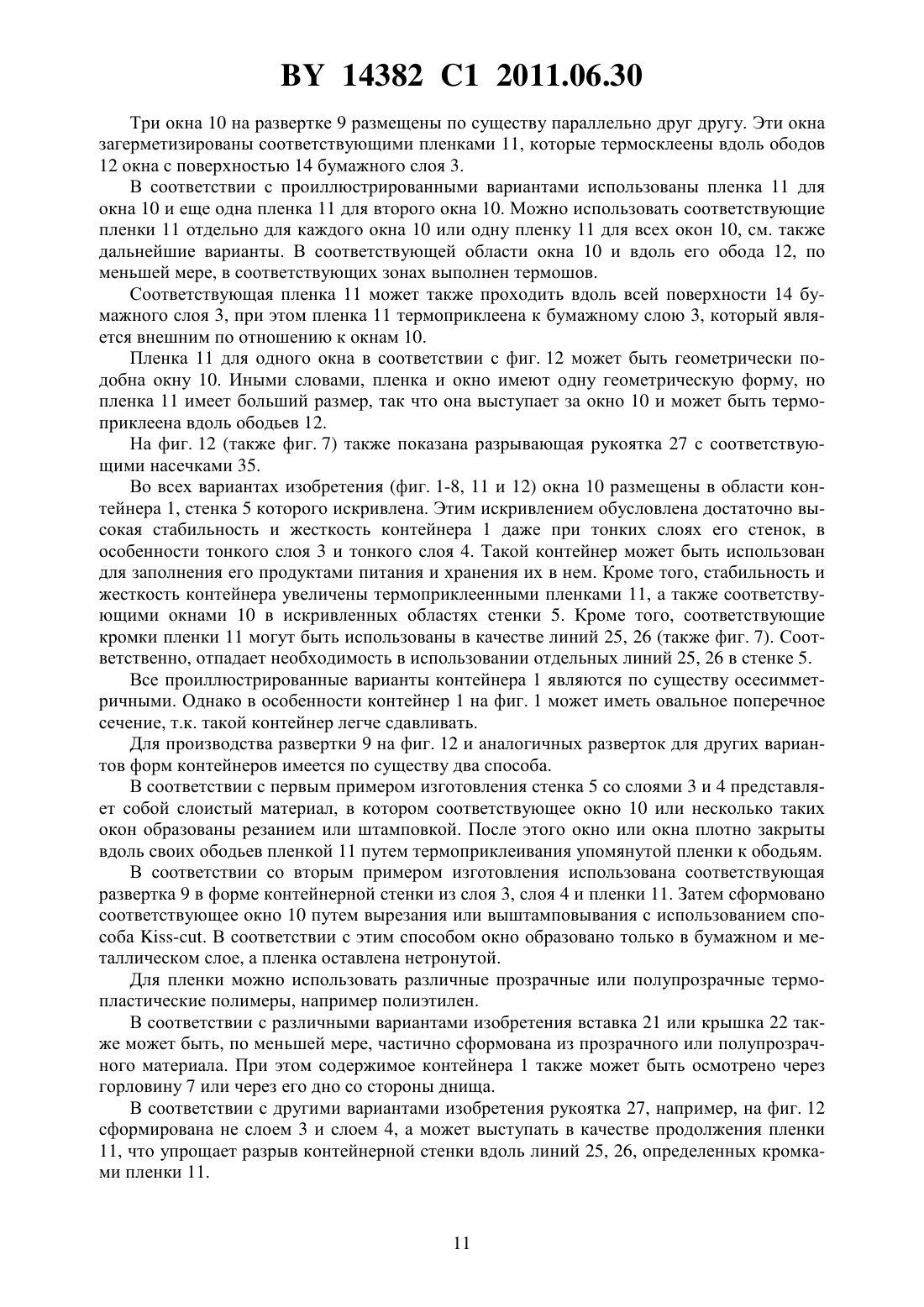 BY 14382 C1 2011.06.30

Три окна 10 на развертке 9 размещены по существу параллельно друг другу. Эти окна загерметизированы соответствующими пленками 11, которые термосклеены вдоль ободов 12 окна с поверхностью 14 бумажного слоя 3.

В соответствии с проиллюстрированными вариантами использованы пленка 11 для окна 10 и еще одна пленка 11 для второго окна 10. Можно использовать соответствующие пленки 11 отдельно для каждого окна 10 или одну пленку 11 для всех окон 10, см. также дальнейшие варианты. В соответствующей области окна 10 и вдоль его обода 12, по меньшей мере, в соответствующих зонах выполнен термошов.

Соответствующая пленка 11 может также проходить вдоль всей поверхности 14 бумажного слоя 3, при этом пленка 11 термоприклеена к бумажному слою 3, который является внешним по отношению к окнам 10.

Пленка 11 для одного окна в соответствии с фиг. 12 может быть геометрически подобна окну 10. Иными словами, пленка и окно имеют одну геометрическую форму, но пленка 11 имеет больший размер, так что она выступает за окно 10 и может быть термоприклеена вдоль ободьев 12.

На фиг. 12 (также фиг. 7) также показана разрывающая рукоятка 27 с соответствующими насечками 35.

Во всех вариантах изобретения (фиг. 1-8, 11 и 12) окна 10 размещены в области контейнера 1, стенка 5 которого искривлена. Этим искривлением обусловлена достаточно высокая стабильность и жесткость контейнера 1 даже при тонких слоях его стенок, в особенности тонкого слоя 3 и тонкого слоя 4. Такой контейнер может быть использован для заполнения его продуктами питания и хранения их в нем. Кроме того, стабильность и жесткость контейнера увеличены термоприклеенными пленками 11, а также соответствующими окнами 10 в искривленных областях стенки 5. Кроме того, соответствующие кромки пленки 11 могут быть использованы в качестве линий 25, 26 (также фиг. 7). Соответственно, отпадает необходимость в использовании отдельных линий 25, 26 в стенке 5.

Все проиллюстрированные варианты контейнера 1 являются по существу осесимметричными. Однако в особенности контейнер 1 на фиг. 1 может иметь овальное поперечное сечение, т.к. такой контейнер легче сдавливать.

Для производства развертки 9 на фиг. 12 и аналогичных разверток для других вариантов форм контейнеров имеется по существу два способа.

В соответствии с первым примером изготовления стенка 5 со слоями 3 и 4 представляет собой слоистый материал, в котором соответствующее окно 10 или несколько таких окон образованы резанием или штамповкой. После этого окно или окна плотно закрыты вдоль своих ободьев пленкой 11 путем термоприклеивания упомянутой пленки к ободьям.

В соответствии со вторым примером изготовления использована соответствующая развертка 9 в форме контейнерной стенки из слоя 3, слоя 4 и пленки 11. Затем сформовано соответствующее окно 10 путем вырезания или выштамповывания с использованием способа Kiss-cut. В соответствии с этим способом окно образовано только в бумажном и металлическом слое, а пленка оставлена нетронутой.

Для пленки можно использовать различные прозрачные или полупрозрачные термопластические полимеры, например полиэтилен.

В соответствии с различными вариантами изобретения вставка 21 или крышка 22 также может быть, по меньшей мере, частично сформована из прозрачного или полупрозрачного материала. При этом содержимое контейнера 1 также может быть осмотрено через горловину 7 или через его дно со стороны днища.

В соответствии с другими вариантами изобретения рукоятка 27, например, на фиг. 12 сформирована не слоем 3 и слоем 4, а может выступать в качестве продолжения пленки 11, что упрощает разрыв контейнерной стенки вдоль линий 25, 26, определенных кромками пленки 11.

11